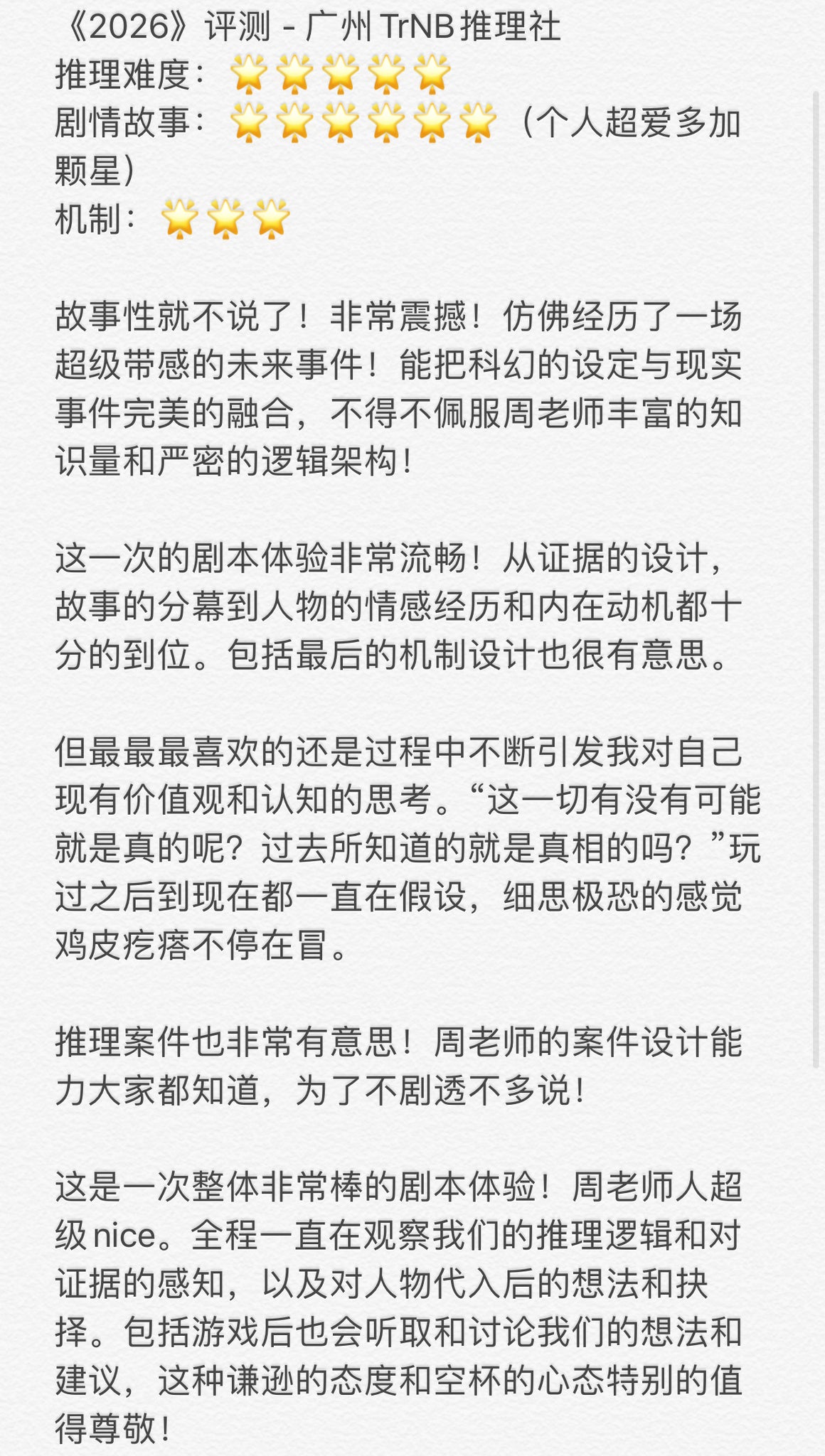 《2026》评测 - 广州 TrNB 推理社
推理难度：🌟🌟🌟🌟🌟
剧情故事：🌟🌟🌟🌟🌟🌟（个人超爱多加颗星）
机制：🌟🌟🌟

故事性就不说了！非常震撼！仿佛经历了一场超级带感的未来事件！能把科幻的设定与现实事件完美的融合，不得不佩服周老师丰富的知识量和严密的逻辑架构！

这一次的剧本体验非常流畅！从证据的设计，故事的分幕到人物的情感经历和内在动机都十分的到位。包括最后的机制设计也很有意思。

但最最最喜欢的还是过程中不断引发我对自己现有价值观和认知的思考。“这一切有没有可能就是真的呢？过去所知道的就是真相的吗？”玩过之后到现在都一直在假设，细思极恐的感觉鸡皮疙瘩不停在冒。

推理案件也非常有意思！周老师的案件设计能力大家都知道，为了不剧透不多说！

这是一次整体非常棒的剧本体验！周老师人超级 nice。全程一直在观察我们的推理逻辑和对证据的感知，以及对人物代入后的想法和抉择。包括游戏后也会听取和讨论我们的想法和建议，这种谦逊的态度和空杯的心态特别的值得尊敬！